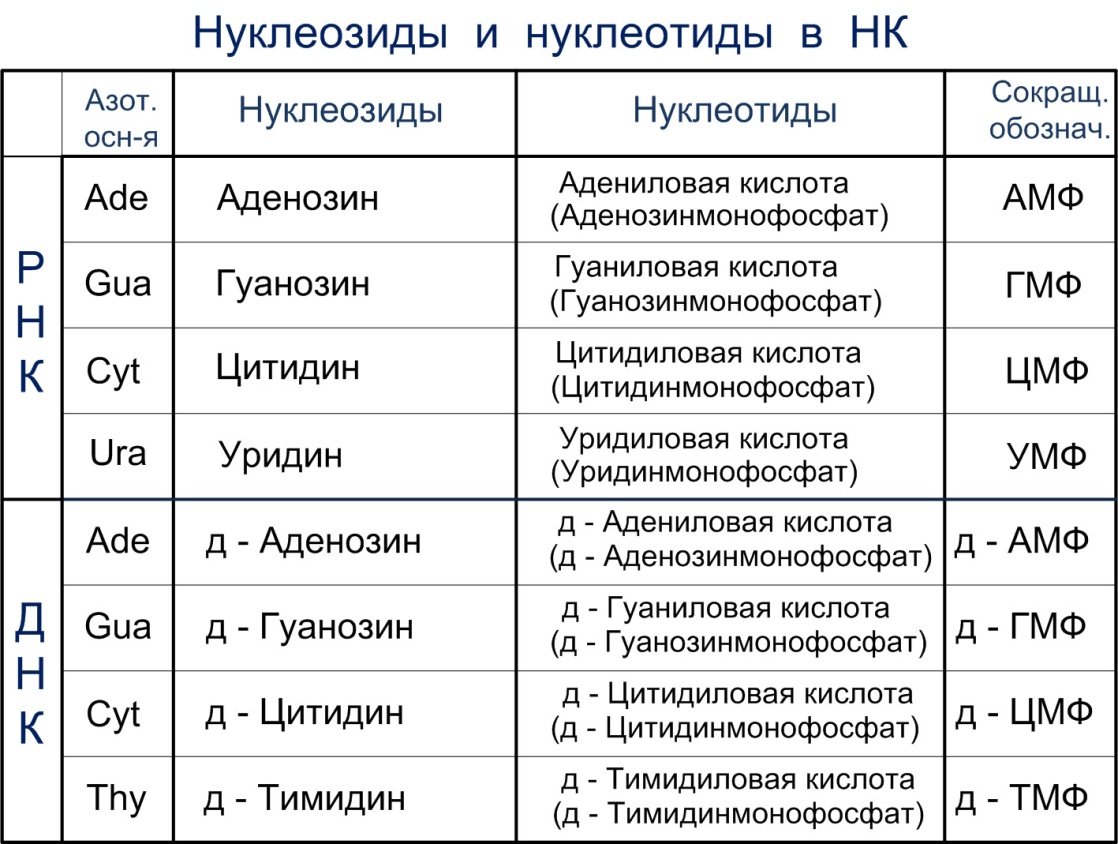 Нуклеозиды и нуклеотиды в НК

|  | Азот. осн-я | Нуклеозиды | Нуклеотиды | Сокращ. обознач. |
|---|---|---|---|---|
| РНК | Ade | Аденозин | Адениловая кислота (Аденозинмонофосфат) | АМФ |
|  | Gua | Гуанозин | Гуаниловая кислота (Гуанозинмонофосфат) | ГМФ |
|  | Cyt | Цитидин | Цитидиловая кислота (Цитидинмонофосфат) | ЦМФ |
|  | Ura | Уридин | Уридиловая кислота (Уридинмонофосфат) | УМФ |
| ДНК | Ade | д - Аденозин | д - Адениловая кислота (д - Аденозинмонофосфат) | д - АМФ |
|  | Gua | д - Гуанозин | д - Гуаниловая кислота (д - Гуанозинмонофосфат) | д - ГМФ |
|  | Cyt | д - Цитидин | д - Цитидиловая кислота (д - Цитидинмонофосфат) | д - ЦМФ |
|  | Thy | д - Тимидин | д - Тимидиловая кислота (д - Тимидинмонофосфат) | д - ТМФ |